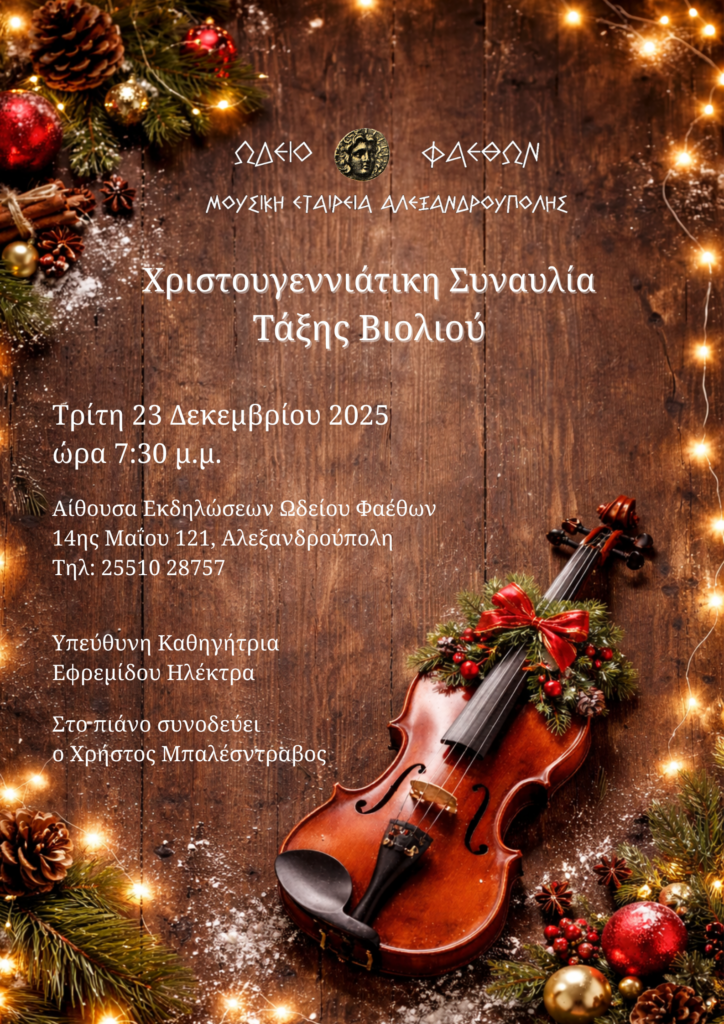 ΩΔΕΙΟ ΦΑΕΘΩΝ

ΜΟΥΣΙΚΗ ΕΤΑΙΡΕΙΑ ΑΛΕΞΑΝΔΡΟΥΠΟΛΗΣ

Χριστουγεννιάτικη Συναυλία
Τάξης Βιολιού

Τρίτη 23 Δεκεμβρίου 2025
ώρα 7:30 μ.μ.

Αίθουσα Εκδηλώσεων Ωδείου Φαέθων
14ης Μαΐου 121, Αλεξανδρούπολη
Τηλ: 25510 28757

Υπεύθυνη Καθηγήτρια
Εφρεμίδου Ηλέκτρα

Στο πιάνο συνοδεύει
ο Χρήστος Μπαλέσντραβος